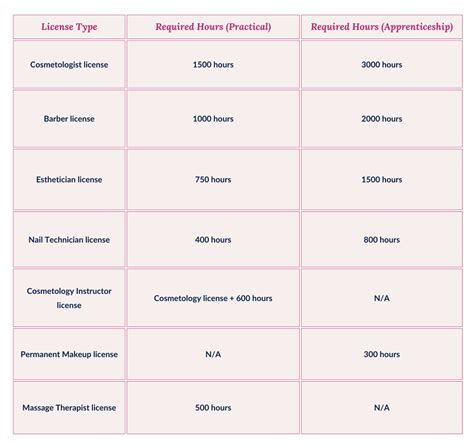 | License Type | Required Hours (Practical) | Required Hours (Apprenticeship) |
|---|---|---|
| Cosmetologist license | 1500 hours | 3000 hours |
| Barber license | 1000 hours | 2000 hours |
| Esthetician license | 750 hours | 1500 hours |
| Nail Technician license | 400 hours | 800 hours |
| Cosmetology Instructor license | Cosmetology license + 600 hours | N/A |
| Permanent Makeup license | N/A | 300 hours |
| Massage Therapist license | 500 hours | N/A |